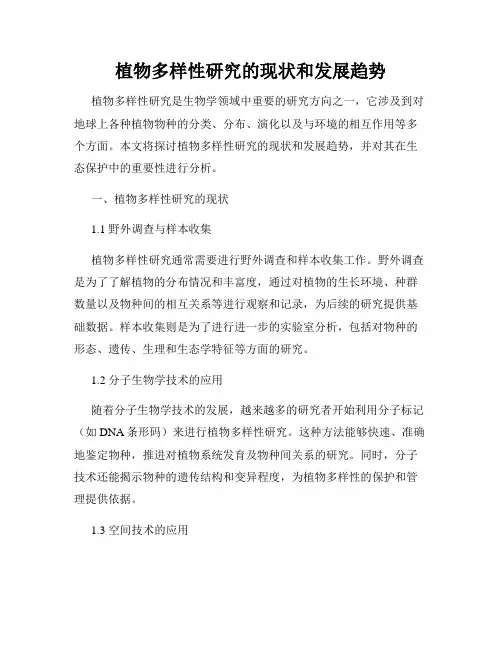 植物多样性研究的现状和发展趋势

植物多样性研究是生物学领域中重要的研究方向之一，它涉及到对地球上各种植物物种的分类、分布、演化以及与环境的相互作用等多个方面。本文将探讨植物多样性研究的现状和发展趋势，并对其在生态保护中的重要性进行分析。

一、植物多样性研究的现状

1.1 野外调查与样本收集

植物多样性研究通常需要进行野外调查和样本收集工作。野外调查是为了了解植物的分布情况和丰富度，通过对植物的生长环境、种群数量以及物种间的相互关系等进行观察和记录，为后续的研究提供基础数据。样本收集则是为了进行进一步的实验室分析，包括对物种的形态、遗传、生理和生态学特征等方面的研究。

1.2 分子生物学技术的应用

随着分子生物学技术的发展，越来越多的研究者开始利用分子标记（如 DNA 条形码）来进行植物多样性研究。这种方法能够快速、准确地鉴定物种，推进对植物系统发育及物种间关系的研究。同时，分子技术还能揭示物种的遗传结构和变异程度，为植物多样性的保护和管理提供依据。

1.3 空间技术的应用